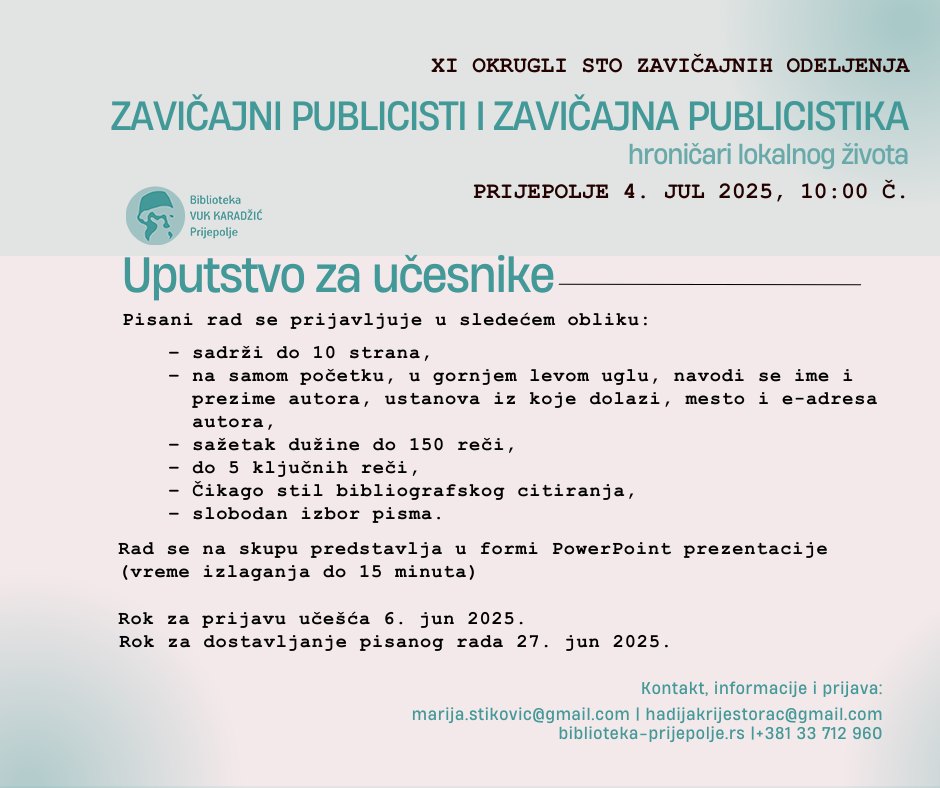 XI OKRUGLI STO ZAVIČAJNIH ODELJENJA

ZAVIČAJNI PUBLICISTI I ZAVIČAJNA PUBLICISTIKA

hroničari lokalnog života

PRIJEPOLJE 4. JUL 2025, 10:00 Č.

Biblioteka
VUK KARADŽIĆ
Prijepolje

Uputstvo za učesnike

Pisani rad se prijavljuje u sledećem obliku:

– sadrži do 10 strana,
– na samom početku, u gornjem levom uglu, navodi se ime i prezime autora, ustanova iz koje dolazi, mesto i e-adresa autora,
– sažetak dužine do 150 reči,
– do 5 ključnih reči,
– Čikago stil bibliografskog citiranja,
– slobodan izbor pisma.

Rad se na skupu predstavlja u formi PowerPoint prezentacije (vreme izlaganja do 15 minuta)

Rok za prijavu učešća 6. jun 2025.
Rok za dostavljanje pisanog rada 27. jun 2025.

Kontakt, informacije i prijava:

marija.stikovic@gmail.com | hadijakrijestorac@gmail.com
biblioteka-prijepolje.rs |+381 33 712 960